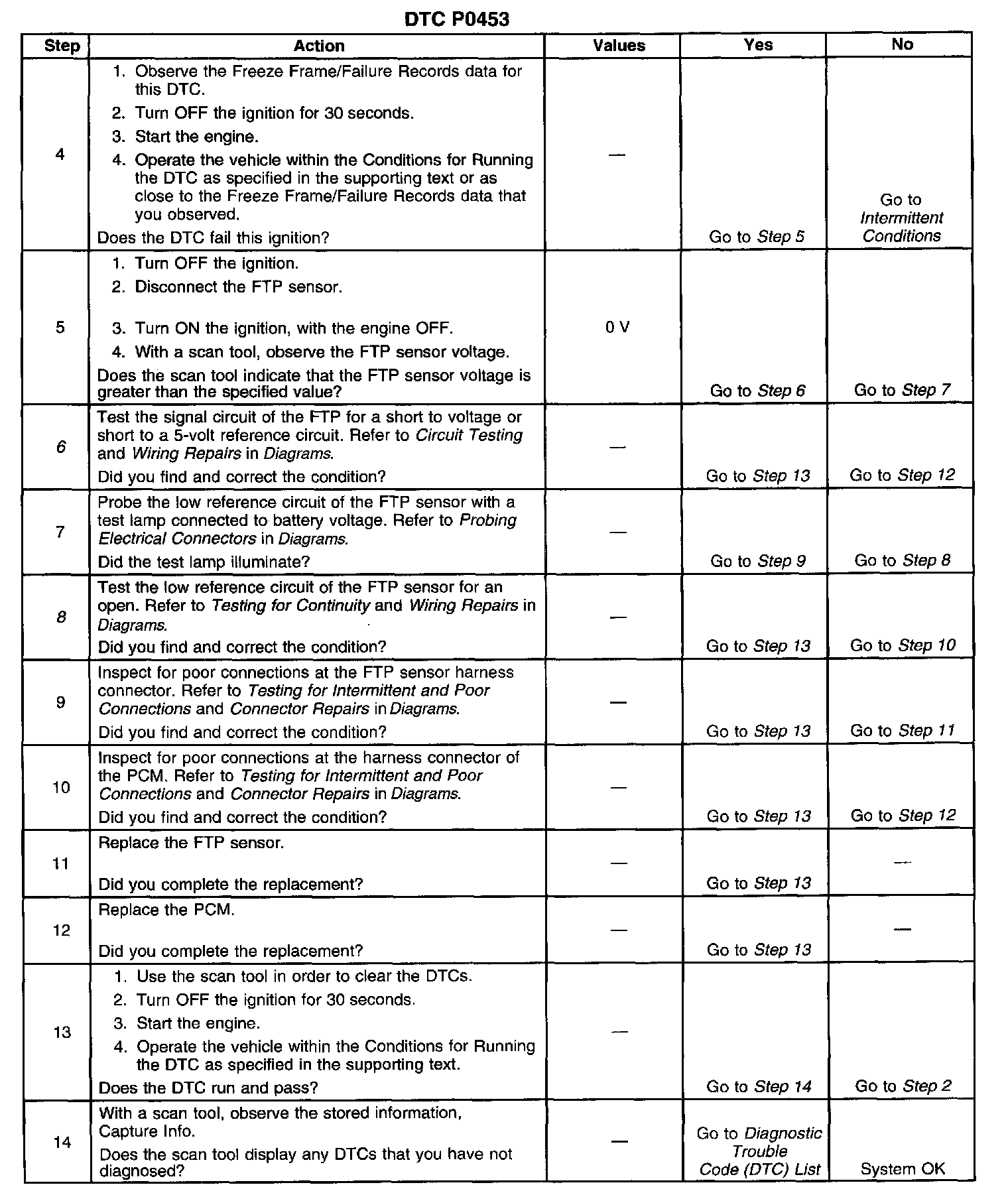 DTC P0453

| Step | Action | Values | Yes | No |
|---|---|---|---|---|
| 4 | 1. Observe the Freeze Frame/Failure Records data for this DTC. 2. Turn OFF the ignition for 30 seconds. 3. Start the engine. 4. Operate the vehicle within the Conditions for Running the DTC as specified in the supporting text or as close to the Freeze Frame/Failure Records data that you observed. Does the DTC fail this ignition? | — | Go to Step 5 | Go to Intermittent Conditions |
| 5 | 1. Turn OFF the ignition. 2. Disconnect the FTP sensor. 3. Turn ON the ignition, with the engine OFF. 4. With a scan tool, observe the FTP sensor voltage. Does the scan tool indicate that the FTP sensor voltage is greater than the specified value? | 0 V | Go to Step 6 | Go to Step 7 |
| 6 | Test the signal circuit of the FTP for a short to voltage or short to a 5-volt reference circuit. Refer to Circuit Testing and Wiring Repairs in Diagrams. Did you find and correct the condition? | — | Go to Step 13 | Go to Step 12 |
| 7 | Probe the low reference circuit of the FTP sensor with a test lamp connected to battery voltage. Refer to Probing Electrical Connectors in Diagrams. Did the test lamp illuminate? | — | Go to Step 9 | Go to Step 8 |
| 8 | Test the low reference circuit of the FTP sensor for an open. Refer to Testing for Continuity and Wiring Repairs in Diagrams. Did you find and correct the condition? | — | Go to Step 13 | Go to Step 10 |
| 9 | Inspect for poor connections at the FTP sensor harness connector. Refer to Testing for Intermittent and Poor Connections and Connector Repairs in Diagrams. Did you find and correct the condition? | — | Go to Step 13 | Go to Step 11 |
| 10 | Inspect for poor connections at the harness connector of the PCM. Refer to Testing for Intermittent and Poor Connections and Connector Repairs in Diagrams. Did you find and correct the condition? | — | Go to Step 13 | Go to Step 12 |
| 11 | Replace the FTP sensor. Did you complete the replacement? | — | Go to Step 13 | — |
| 12 | Replace the PCM. Did you complete the replacement? | — | Go to Step 13 | — |
| 13 | 1. Use the scan tool in order to clear the DTCs. 2. Turn OFF the ignition for 30 seconds. 3. Start the engine. 4. Operate the vehicle within the Conditions for Running the DTC as specified in the supporting text. Does the DTC run and pass? | — | Go to Step 14 | Go to Step 2 |
| 14 | With a scan tool, observe the stored information, Capture Info. Does the scan tool display any DTCs that you have not diagnosed? | — | Go to Diagnostic Trouble Code (DTC) List | System OK |